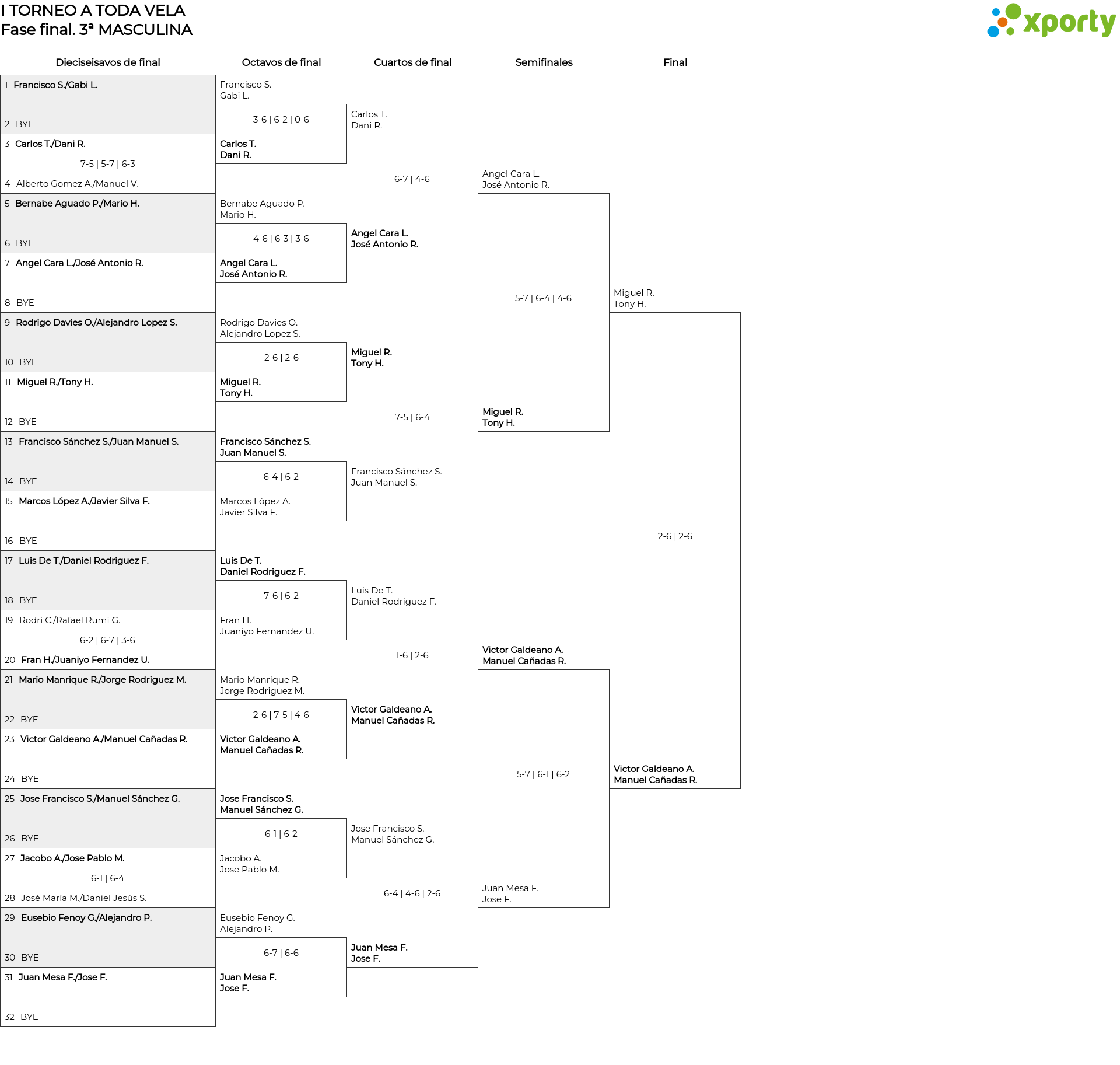 I TORNEO A TODA VELA
Fase final. 3ª MASCULINA

xporty

Dieciseisavos de final

1 Francisco S./Gabi L.
2 BYE
3 Carlos T./Dani R.
7-5 | 5-7 | 6-3
4 Alberto Gomez A./Manuel V.
5 Bernabe Aguado P./Mario H.
6 BYE
7 Angel Cara L./José Antonio R.
8 BYE
9 Rodrigo Davies O./Alejandro Lopez S.
10 BYE
11 Miguel R./Tony H.
12 BYE
13 Francisco Sánchez S./Juan Manuel S.
14 BYE
15 Marcos López A./Javier Silva F.
16 BYE
17 Luis De T./Daniel Rodriguez F.
18 BYE
19 Rodri C./Rafael Rumi G.
6-2 | 6-7 | 3-6
20 Fran H./Juaniyo Fernandez U.
21 Mario Manrique R./Jorge Rodriguez M.
22 BYE
23 Victor Galdeano A./Manuel Cañadas R.
24 BYE
25 Jose Francisco S./Manuel Sánchez G.
26 BYE
27 Jacobo A./Jose Pablo M.
6-1 | 6-4
28 José María M./Daniel Jesús S.
29 Eusebio Fenoy G./Alejandro P.
30 BYE
31 Juan Mesa F./Jose F.
32 BYE

Octavos de final

Francisco S.
Gabi L.
3-6 | 6-2 | 0-6
Carlos T.
Dani R.
Bernabe Aguado P.
Mario H.
4-6 | 6-3 | 3-6
Angel Cara L.
José Antonio R.
Rodrigo Davies O.
Alejandro Lopez S.
2-6 | 2-6
Miguel R.
Tony H.
Francisco Sánchez S.
Juan Manuel S.
6-4 | 6-2
Marcos López A.
Javier Silva F.
Luis De T.
Daniel Rodriguez F.
7-6 | 6-2
Fran H.
Juaniyo Fernandez U.
Mario Manrique R.
Jorge Rodriguez M.
2-6 | 7-5 | 4-6
Victor Galdeano A.
Manuel Cañadas R.
Jose Francisco S.
Manuel Sánchez G.
6-1 | 6-2
Jacobo A.
Jose Pablo M.
Eusebio Fenoy G.
Alejandro P.
6-7 | 6-6
Juan Mesa F.
Jose F.

Cuartos de final

Carlos T.
Dani R.
6-7 | 4-6
Angel Cara L.
José Antonio R.
Miguel R.
Tony H.
7-5 | 6-4
Francisco Sánchez S.
Juan Manuel S.
Luis De T.
Daniel Rodriguez F.
1-6 | 2-6
Victor Galdeano A.
Manuel Cañadas R.
Jose Francisco S.
Manuel Sánchez G.
6-4 | 4-6 | 2-6
Juan Mesa F.
Jose F.

Semifinales

Angel Cara L.
José Antonio R.
5-7 | 6-4 | 4-6
Miguel R.
Tony H.
Victor Galdeano A.
Manuel Cañadas R.
5-7 | 6-1 | 6-2
Juan Mesa F.
Jose F.

Final

Miguel R.
Tony H.
2-6 | 2-6
Victor Galdeano A.
Manuel Cañadas R.